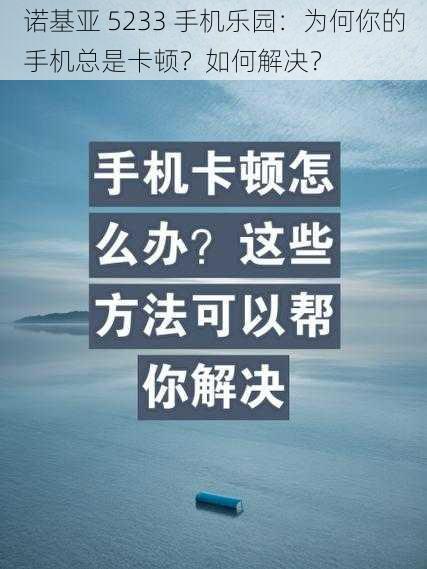 诺基亚 5233 手机乐园：为何你的手机总是卡顿？如何解决？

手机卡顿怎么办？这些方法可以帮你解决